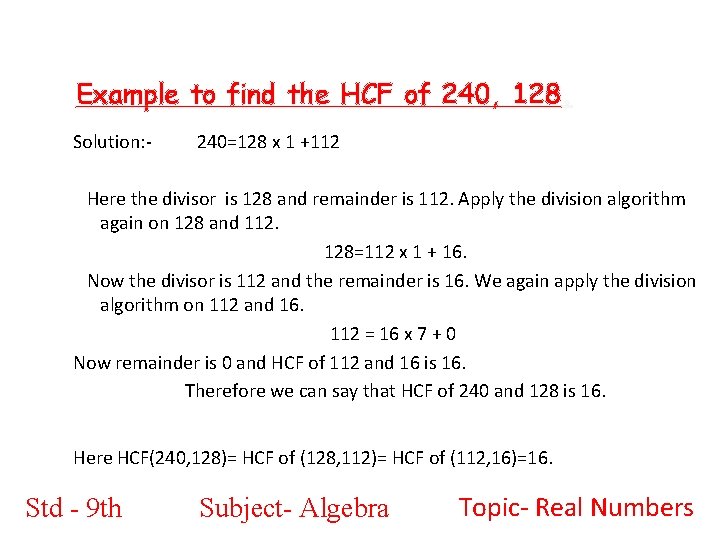 Example to find the HCF of 240, 128

Solution:- 240=128 x 1 +112

Here the divisor is 128 and remainder is 112. Apply the division algorithm again on 128 and 112.

128=112 x 1 + 16.

Now the divisor is 112 and the remainder is 16. We again apply the division algorithm on 112 and 16.

112 = 16 x 7 + 0

Now remainder is 0 and HCF of 112 and 16 is 16.

Therefore we can say that HCF of 240 and 128 is 16.

Here HCF(240,128)= HCF of (128,112)= HCF of (112,16)=16.

Std - 9th Subject- Algebra Topic- Real Numbers